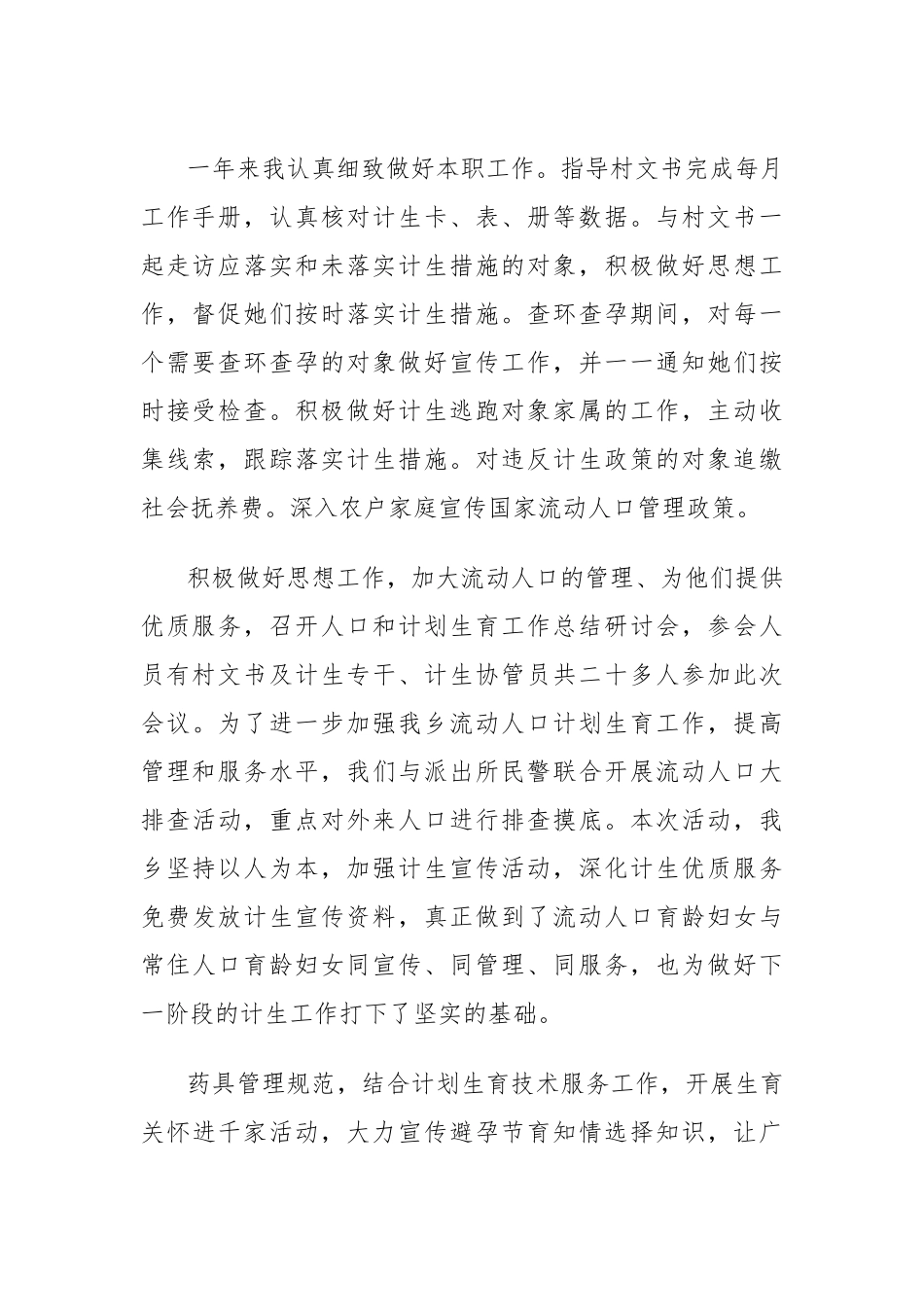 一年来我认真细致做好本职工作。指导村文书完成每月工作手册，认真核对计生卡、表、册等数据。与村文书一起走访应落实和未落实计生措施的对象，积极做好思想工作，督促她们按时落实计生措施。查环查孕期间，对每一个需要查环查孕的对象做好宣传工作，并一一通知她们按时接受检查。积极做好计生逃跑对象家属的工作，主动收集线索，跟踪落实计生措施。对违反计生政策的对象追缴社会抚养费。深入农户家庭宣传国家流动人口管理政策。

积极做好思想工作，加大流动人口的管理、为他们提供优质服务，召开人口和计划生育工作总结研讨会，参会人员有村文书及计生专干、计生协管员共二十多人参加此次会议。为了进一步加强我乡流动人口计划生育工作，提高管理和服务水平，我们与派出所民警联合开展流动人口大排查活动，重点对外来人口进行排查摸底。本次活动，我乡坚持以人为本，加强计生宣传活动，深化计生优质服务免费发放计生宣传资料，真正做到了流动人口育龄妇女与常住人口育龄妇女同宣传、同管理、同服务，也为做好下一阶段的计生工作打下了坚实的基础。

药具管理规范，结合计划生育技术服务工作，开展生育关怀进千家活动，大力宣传避孕节育知情选择知识，让广